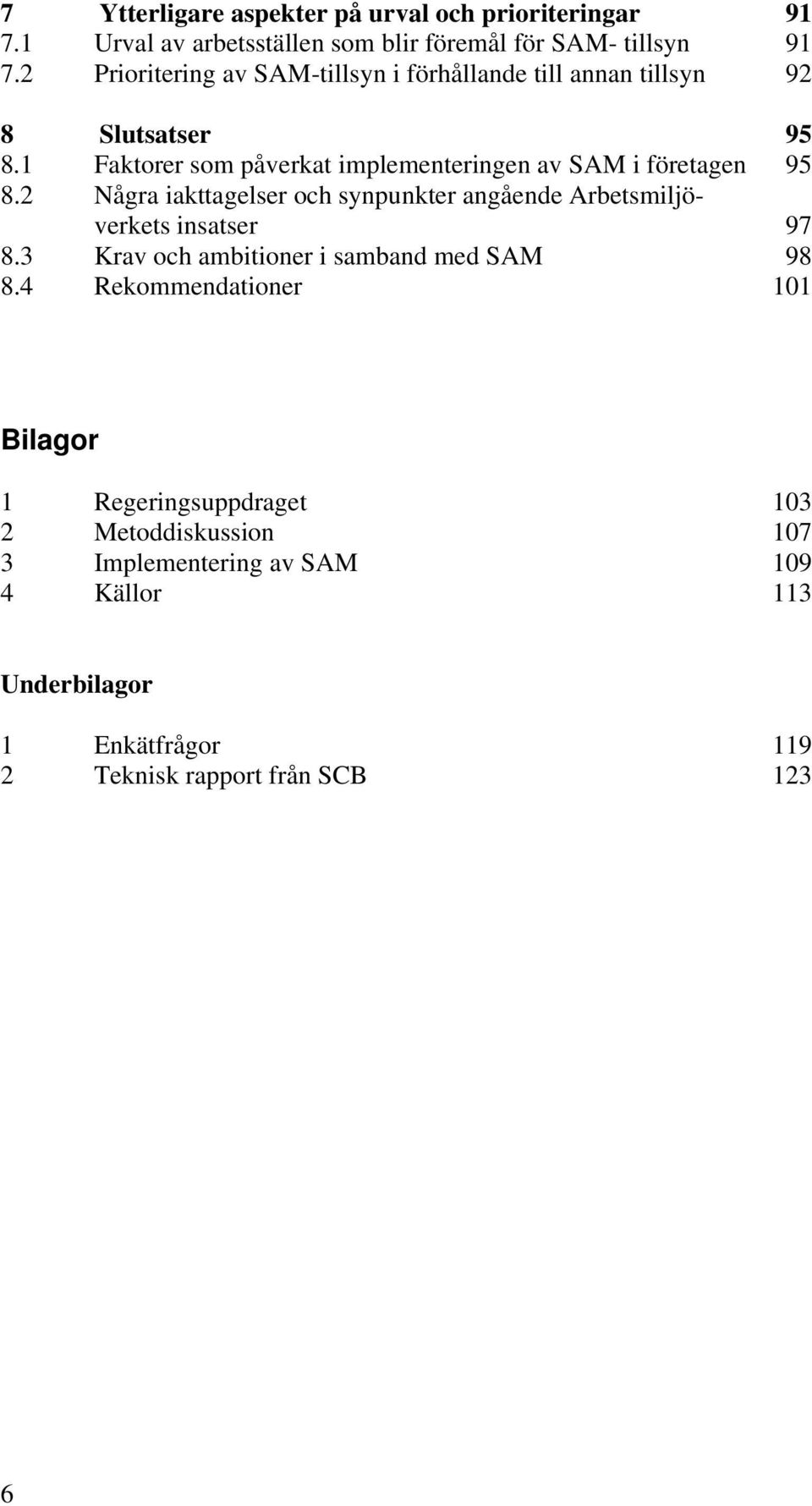 7 Ytterligare aspekter på urval och prioriteringar 91
7.1 Urval av arbetsställen som blir föremål för SAM- tillsyn 91
7.2 Prioritering av SAM-tillsyn i förhållande till annan tillsyn 92

8 Slutsatser 95
8.1 Faktorer som påverkat implementeringen av SAM i företagen 95
8.2 Några iakttagelser och synpunkter angående Arbetsmiljöverkets insatser 97
8.3 Krav och ambitioner i samband med SAM 98
8.4 Rekommendationer 101

Bilagor

1 Regeringsuppdraget 103
2 Metoddiskussion 107
3 Implementering av SAM 109
4 Källor 113

Underbilagor

1 Enkätfrågor 119
2 Teknisk rapport från SCB 123

6